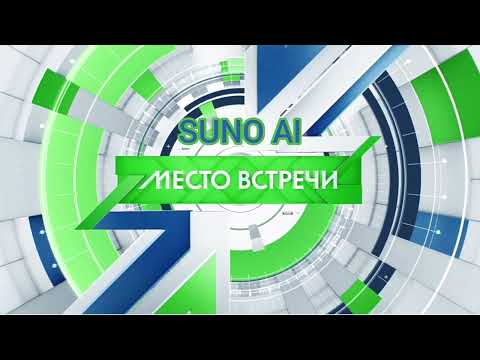 SUNO AI

МЕСТО ВСТРЕЧИ